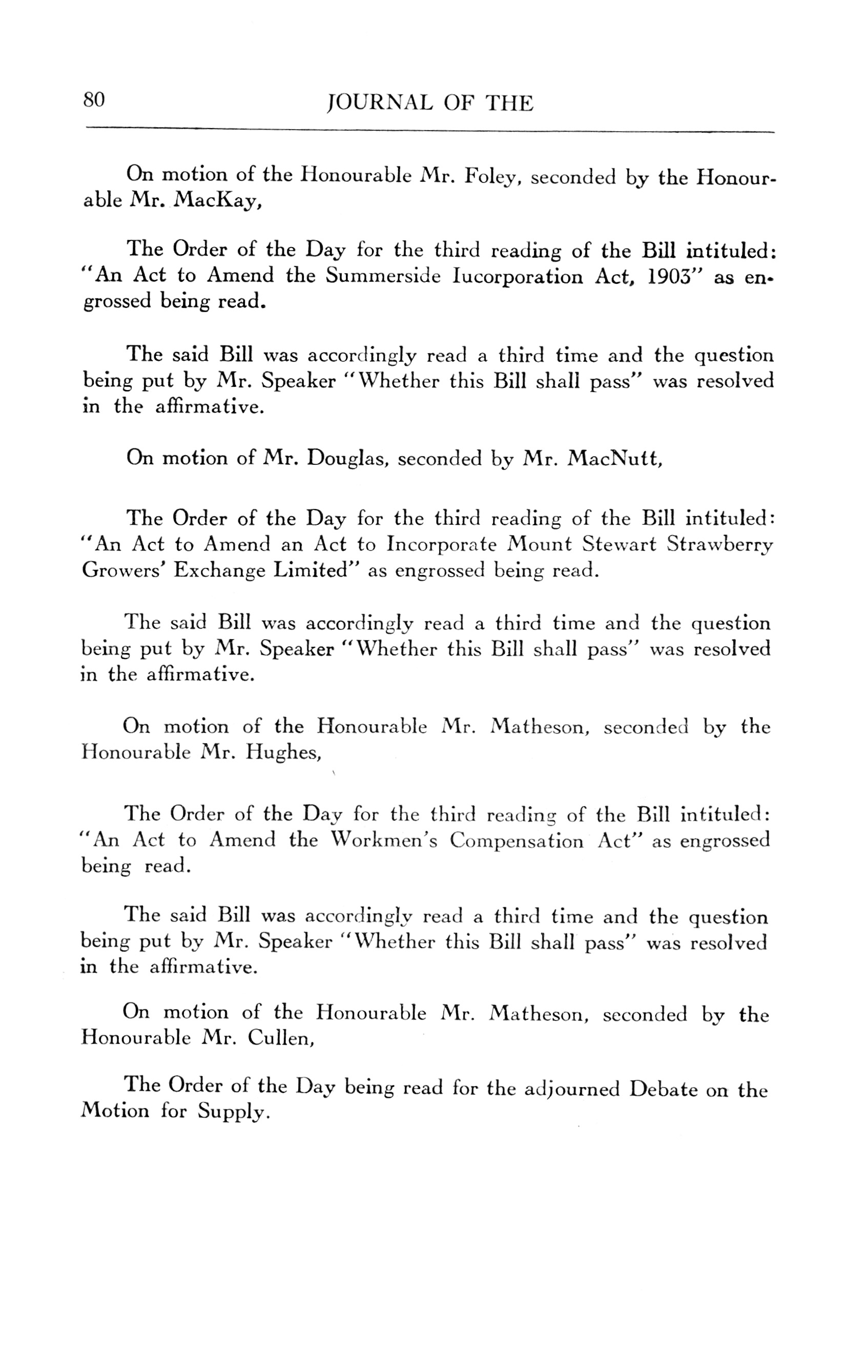 80 JOURNAL OF THE

On motion of the Honourable Mr. Foley, seconded by the Honourable Mr. MacKay,

The Order of the Day for the third reading of the Bill intituled: "An Act to Amend the Summerside Iucorporation Act, 1903" as engrossed being read.

The said Bill was accordingly read a third time and the question being put by Mr. Speaker "Whether this Bill shall pass" was resolved in the affirmative.

On motion of Mr. Douglas, seconded by Mr. MacNutt,

The Order of the Day for the third reading of the Bill intituled: "An Act to Amend an Act to Incorporate Mount Stewart Strawberry Growers' Exchange Limited" as engrossed being read.

The said Bill was accordingly read a third time and the question being put by Mr. Speaker "Whether this Bill shall pass" was resolved in the affirmative.

On motion of the Honourable Mr. Matheson, seconded by the Honourable Mr. Hughes,

The Order of the Day for the third reading of the Bill intituled: "An Act to Amend the Workmen's Compensation Act" as engrossed being read.

The said Bill was accordingly read a third time and the question being put by Mr. Speaker "Whether this Bill shall pass" was resolved in the affirmative.

On motion of the Honourable Mr. Matheson, seconded by the Honourable Mr. Cullen,

The Order of the Day being read for the adjourned Debate on the Motion for Supply.